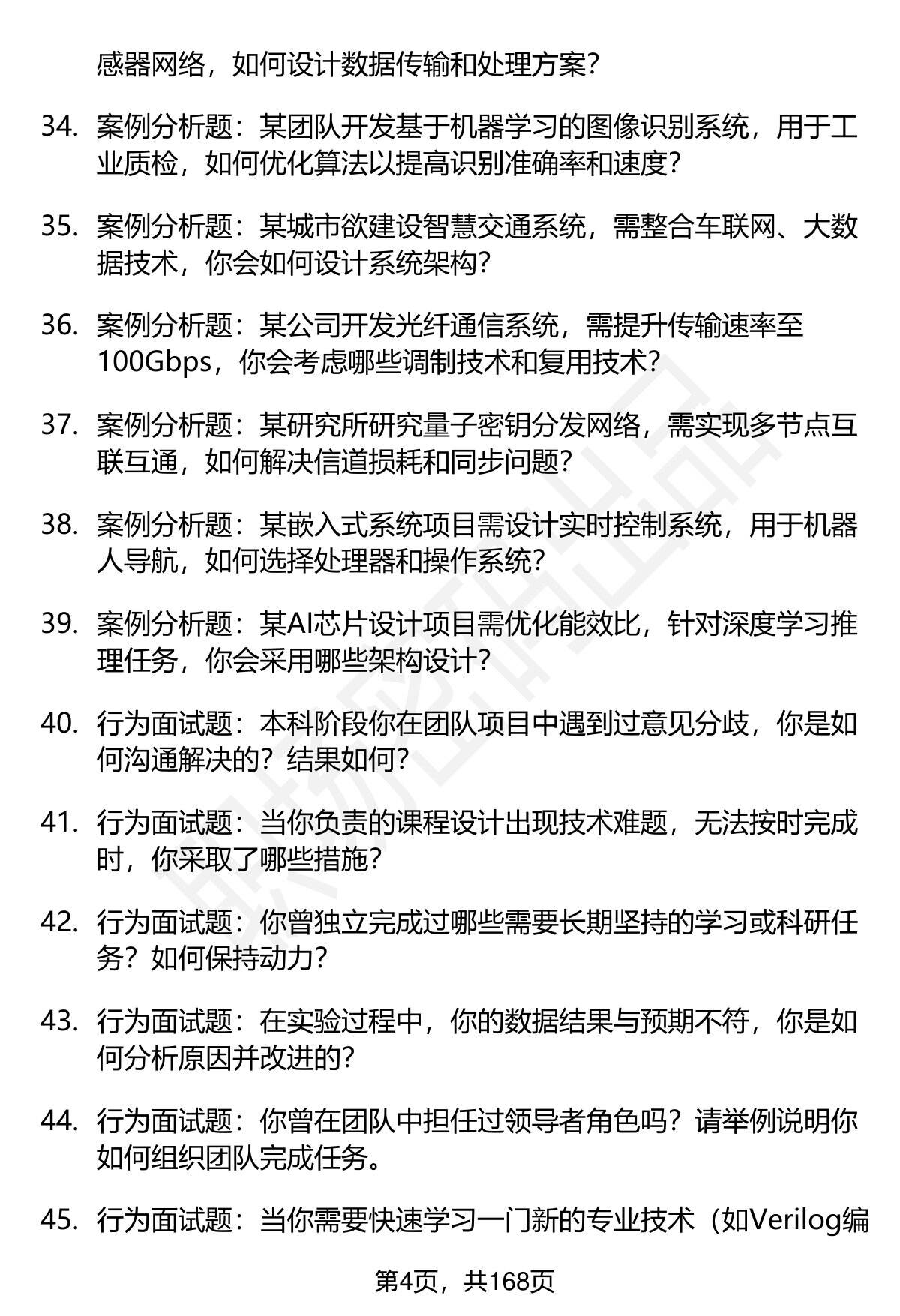 感器网络，如何设计数据传输和处理方案？

34. 案例分析题：某团队开发基于机器学习的图像识别系统，用于工业质检，如何优化算法以提高识别准确率和速度？

35. 案例分析题：某城市欲建设智慧交通系统，需整合车联网、大数据技术，你会如何设计系统架构？

36. 案例分析题：某公司开发光纤通信系统，需提升传输速率至100Gbps，你会考虑哪些调制技术和复用技术？

37. 案例分析题：某研究所研究量子密钥分发网络，需实现多节点互联互通，如何解决信道损耗和同步问题？

38. 案例分析题：某嵌入式系统项目需设计实时控制系统，用于机器人导航，如何选择处理器和操作系统？

39. 案例分析题：某AI芯片设计项目需优化能效比，针对深度学习推理任务，你会采用哪些架构设计？

40. 行为面试题：本科阶段你在团队项目中遇到过意见分歧，你是如何沟通解决的？结果如何？

41. 行为面试题：当你负责的课程设计出现技术难题，无法按时完成时，你采取了哪些措施？

42. 行为面试题：你曾独立完成过哪些需要长期坚持的学习或科研任务？如何保持动力？

43. 行为面试题：在实验过程中，你的数据结果与预期不符，你是如何分析原因并改进的？

44. 行为面试题：你曾在团队中担任过领导者角色吗？请举例说明你如何组织团队完成任务。

45. 行为面试题：当你需要快速学习一门新的专业技术（如Verilog编

第4页，共168页